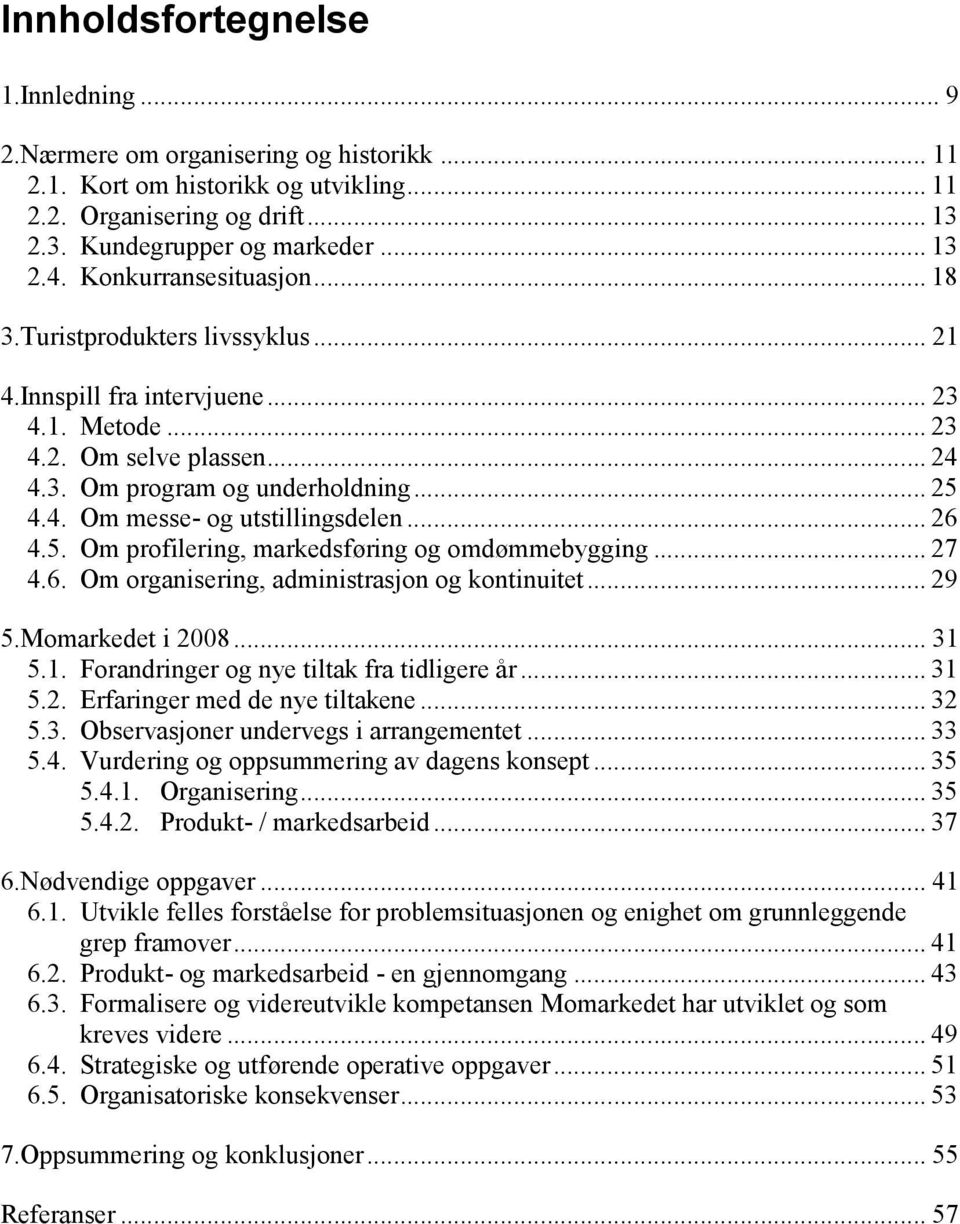 Innholdsfortegnelse

1.Innledning ... 9

2.Nærmere om organisering og historikk ... 11
2.1. Kort om historikk og utvikling ... 11
2.2. Organisering og drift ... 13
2.3. Kundegrupper og markeder ... 13
2.4. Konkurransesituasjon ... 18

3.Turistprodukters livssyklus ... 21

4.Innspill fra intervjuene ... 23
4.1. Metode ... 23
4.2. Om selve plassen ... 24
4.3. Om program og underholdning ... 25
4.4. Om messe- og utstillingsdelen ... 26
4.5. Om profilering, markedsføring og omdømmebygging ... 27
4.6. Om organisering, administrasjon og kontinuitet ... 29

5.Momarkedet i 2008 ... 31
5.1. Forandringer og nye tiltak fra tidligere år ... 31
5.2. Erfaringer med de nye tiltakene ... 32
5.3. Observasjoner undervegs i arrangementet ... 33
5.4. Vurdering og oppsummering av dagens konsept ... 35
5.4.1. Organisering ... 35
5.4.2. Produkt- / markedsarbeid ... 37

6.Nødvendige oppgaver ... 41
6.1. Utvikle felles forståelse for problemsituasjonen og enighet om grunnleggende grep framover ... 41
6.2. Produkt- og markedsarbeid - en gjennomgang ... 43
6.3. Formalisere og videreutvikle kompetansen Momarkedet har utviklet og som kreves videre ... 49
6.4. Strategiske og utførende operative oppgaver ... 51
6.5. Organisatoriske konsekvenser ... 53

7.Oppsummering og konklusjoner ... 55

Referanser ... 57